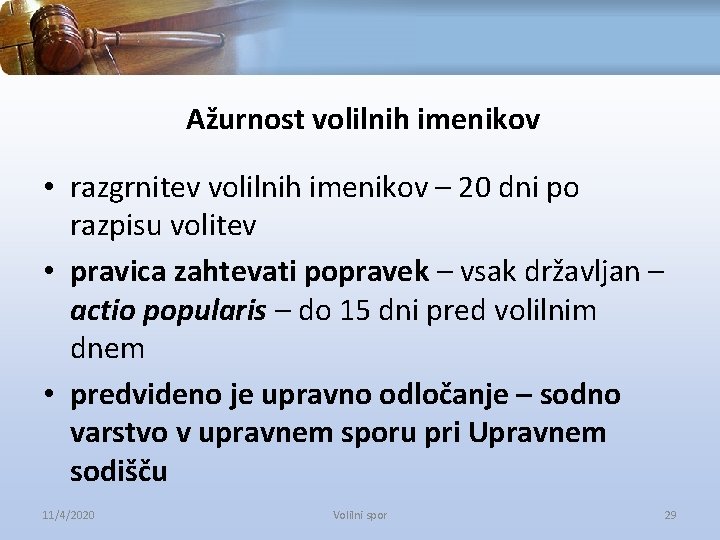 Ažurnost volilnih imenikov

• razgrnitev volilnih imenikov – 20 dni po razpisu volitev
• pravica zahtevati popravek – vsak državljan – actio popularis – do 15 dni pred volilnim dnem
• predvideno je upravno odločanje – sodno varstvo v upravnem sporu pri Upravnem sodišču

11/4/2020 Volilni spor 29